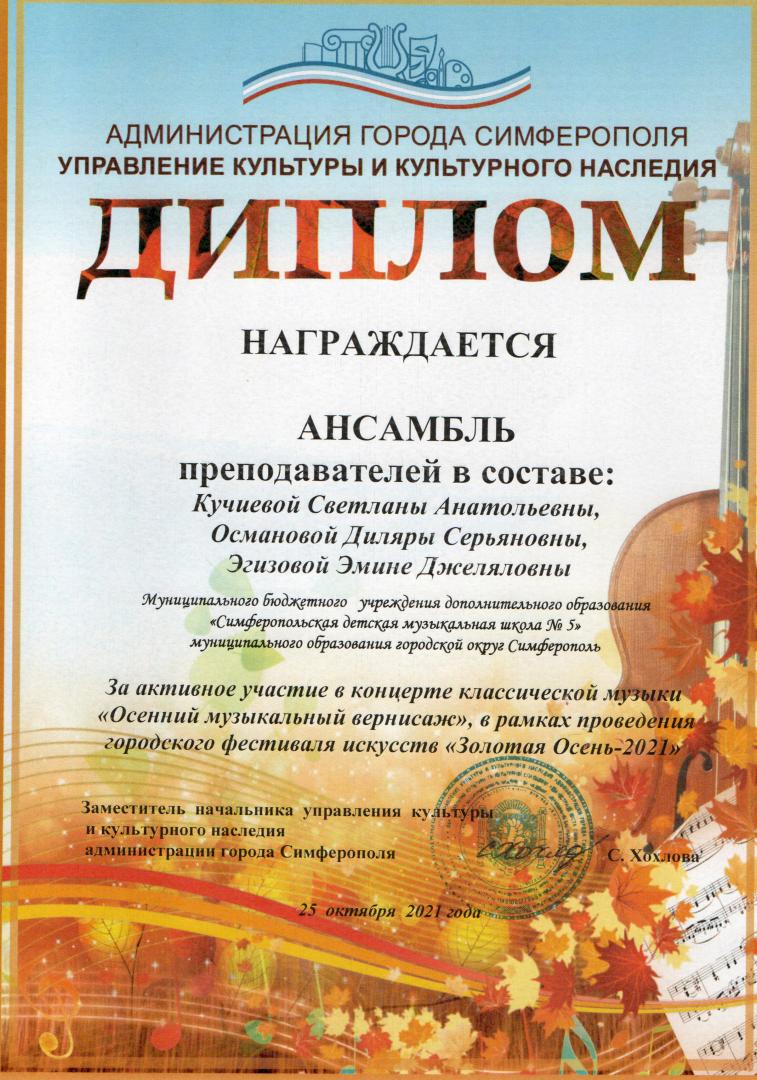 АДМИНИСТРАЦИЯ ГОРОДА СИМФЕРОПОЛЯ
УПРАВЛЕНИЕ КУЛЬТУРЫ И КУЛЬТУРНОГО НАСЛЕДИЯ

ДИПЛОМ

НАГРАЖДАЕТСЯ

АНСАМБЛЬ
преподавателей в составе:
Кучиевой Светланы Анатольевны,
Османовой Диляры Серьяновны,
Эгизовой Эмине Джеляловны

Муниципального бюджетного учреждения дополнительного образования «Симферопольская детская музыкальная школа № 5» муниципального образования городской округ Симферополь

За активное участие в концерте классической музыки «Осенний музыкальный вернисаж», в рамках проведения городского фестиваля искусств «Золотая Осень-2021»

Заместитель начальника управления культуры
и культурного наследия
администрации города Симферополя
С. Хохлова

25 октября 2021 года